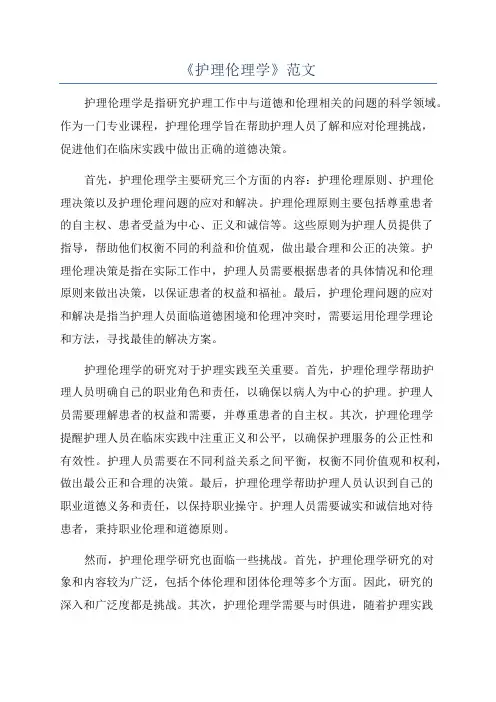 《护理伦理学》范文

护理伦理学是指研究护理工作中与道德和伦理相关的问题的科学领域。作为一门专业课程，护理伦理学旨在帮助护理人员了解和应对伦理挑战，促进他们在临床实践中做出正确的道德决策。

首先，护理伦理学主要研究三个方面的内容：护理伦理原则、护理伦理决策以及护理伦理问题的应对和解决。护理伦理原则主要包括尊重患者的自主权、患者受益为中心、正义和诚信等。这些原则为护理人员提供了指导，帮助他们权衡不同的利益和价值观，做出最合理和公正的决策。护理伦理决策是指在实际工作中，护理人员需要根据患者的具体情况和伦理原则来做出决策，以保证患者的权益和福祉。最后，护理伦理问题的应对和解决是指当护理人员面临道德困境和伦理冲突时，需要运用伦理学理论和方法，寻找最佳的解决方案。

护理伦理学的研究对于护理实践至关重要。首先，护理伦理学帮助护理人员明确自己的职业角色和责任，以确保以病人为中心的护理。护理人员需要理解患者的权益和需要，并尊重患者的自主权。其次，护理伦理学提醒护理人员在临床实践中注重正义和公平，以确保护理服务的公正性和有效性。护理人员需要在不同利益关系之间平衡，权衡不同价值观和权利，做出最公正和合理的决策。最后，护理伦理学帮助护理人员认识到自己的职业道德义务和责任，以保持职业操守。护理人员需要诚实和诚信地对待患者，秉持职业伦理和道德原则。

然而，护理伦理学研究也面临一些挑战。首先，护理伦理学研究的对象和内容较为广泛，包括个体伦理和团体伦理等多个方面。因此，研究的深入和广泛度都是挑战。其次，护理伦理学需要与时俱进，随着护理实践